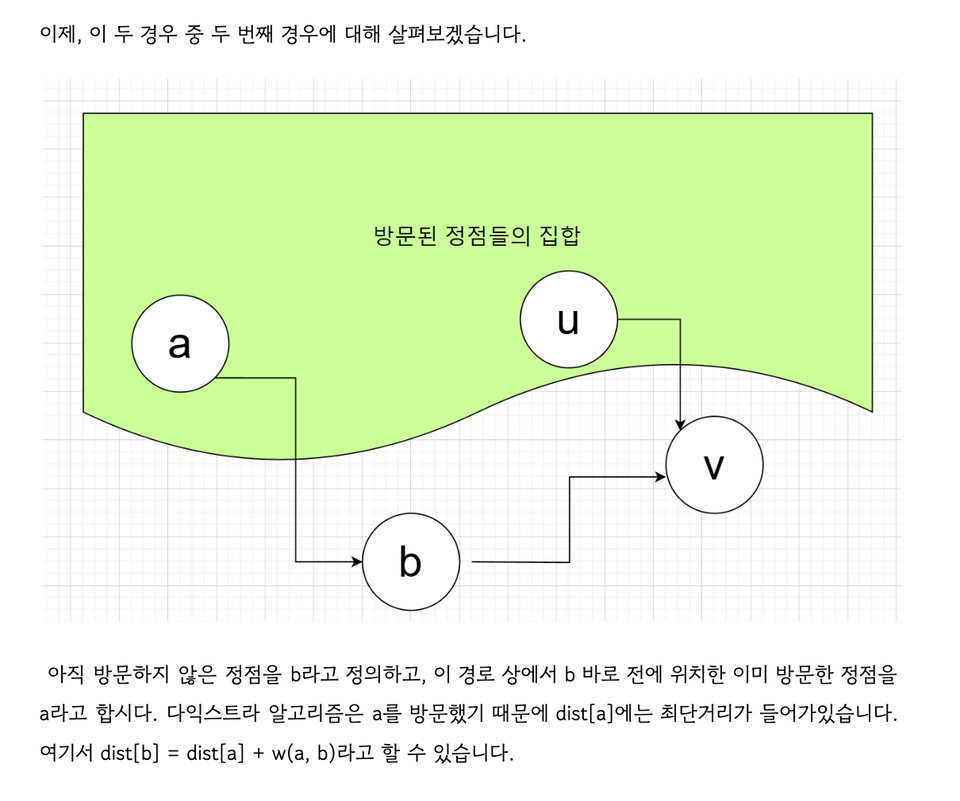 이제, 이 두 경우 중 두 번째 경우에 대해 살펴보겠습니다.

방문된 정점들의 집합

a

u

v

b

아직 방문하지 않은 정점을 b라고 정의하고, 이 경로 상에서 b 바로 전에 위치한 이미 방문한 정점을 a라고 합시다. 다익스트라 알고리즘은 a를 방문했기 때문에 dist[a]에는 최단거리가 들어가있습니다. 여기서 dist[b] = dist[a] + w(a, b)라고 할 수 있습니다.